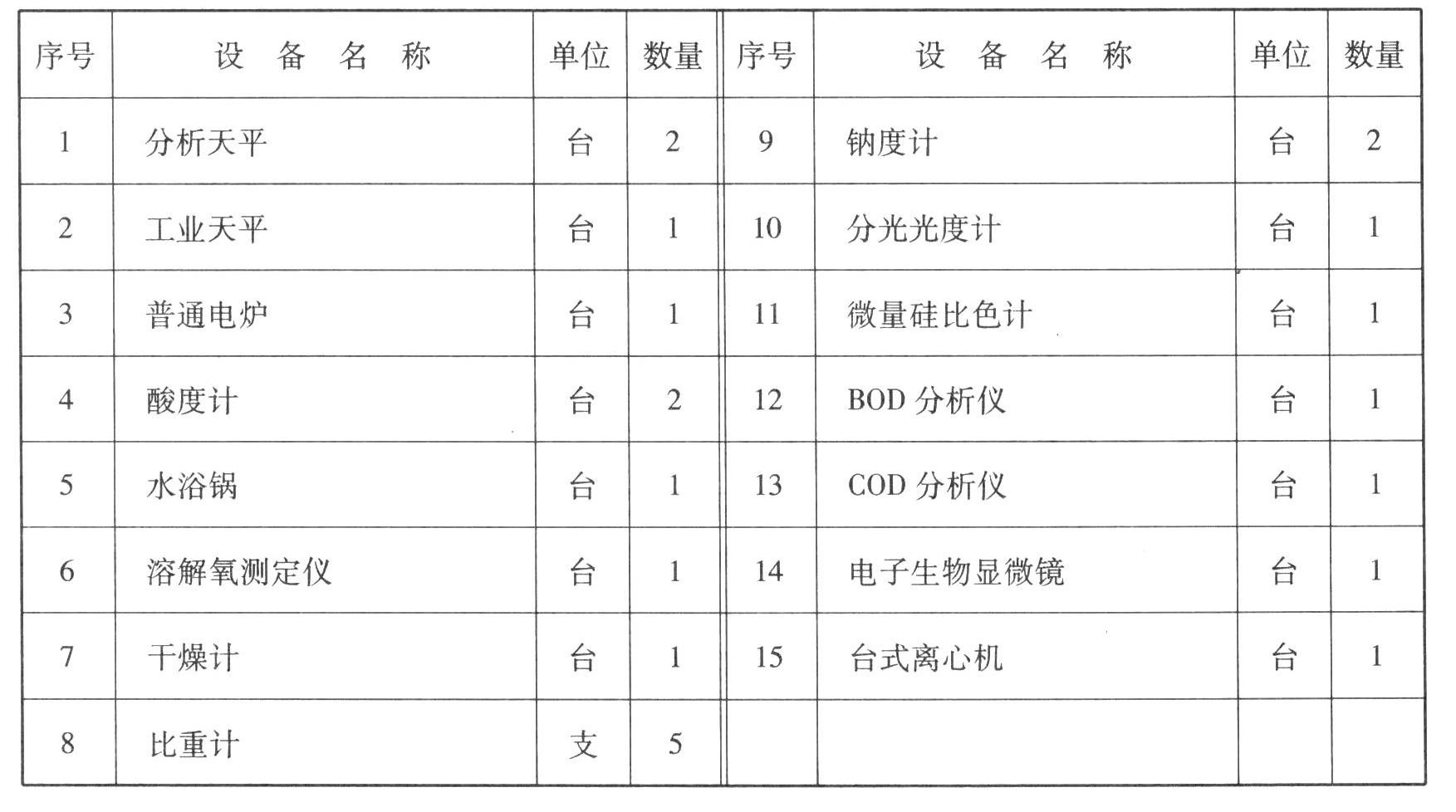 | 序号 | 设 备 名 称 | 单位 | 数量 | 序号 | 设 备 名 称 | 单位 | 数量 |
|---|---|---|---|---|---|---|---|
| 1 | 分析天平 | 台 | 2 | 9 | 钠度计 | 台 | 2 |
| 2 | 工业天平 | 台 | 1 | 10 | 分光光度计 | 台 | 1 |
| 3 | 普通电炉 | 台 | 1 | 11 | 微量硅比色计 | 台 | 1 |
| 4 | 酸度计 | 台 | 2 | 12 | BOD 分析仪 | 台 | 1 |
| 5 | 水浴锅 | 台 | 1 | 13 | COD 分析仪 | 台 | 1 |
| 6 | 溶解氧测定仪 | 台 | 1 | 14 | 电子生物显微镜 | 台 | 1 |
| 7 | 干燥计 | 台 | 1 | 15 | 台式离心机 | 台 | 1 |
| 8 | 比重计 | 支 | 5 | | | | |